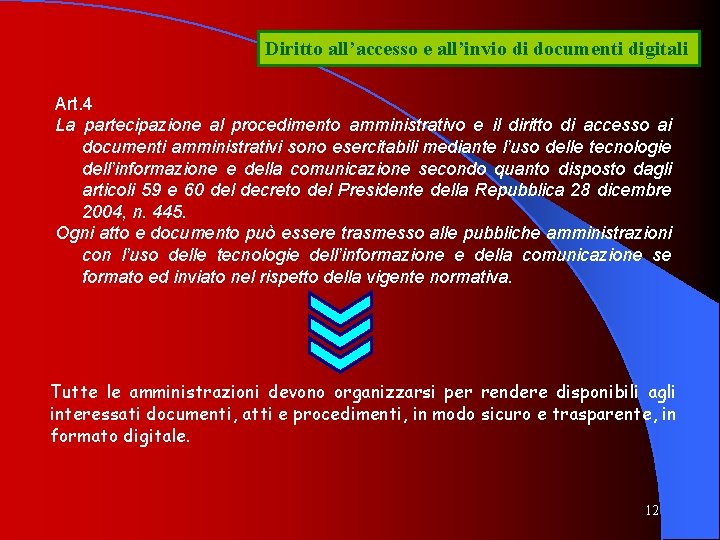 Diritto all’accesso e all’invio di documenti digitali

Art.4
La partecipazione al procedimento amministrativo e il diritto di accesso ai documenti amministrativi sono esercitabili mediante l’uso delle tecnologie dell’informazione e della comunicazione secondo quanto disposto dagli articoli 59 e 60 del decreto del Presidente della Repubblica 28 dicembre 2004, n. 445.
Ogni atto e documento può essere trasmesso alle pubbliche amministrazioni con l’uso delle tecnologie dell’informazione e della comunicazione se formato ed inviato nel rispetto della vigente normativa.

Tutte le amministrazioni devono organizzarsi per rendere disponibili agli interessati documenti, atti e procedimenti, in modo sicuro e trasparente, in formato digitale.

12